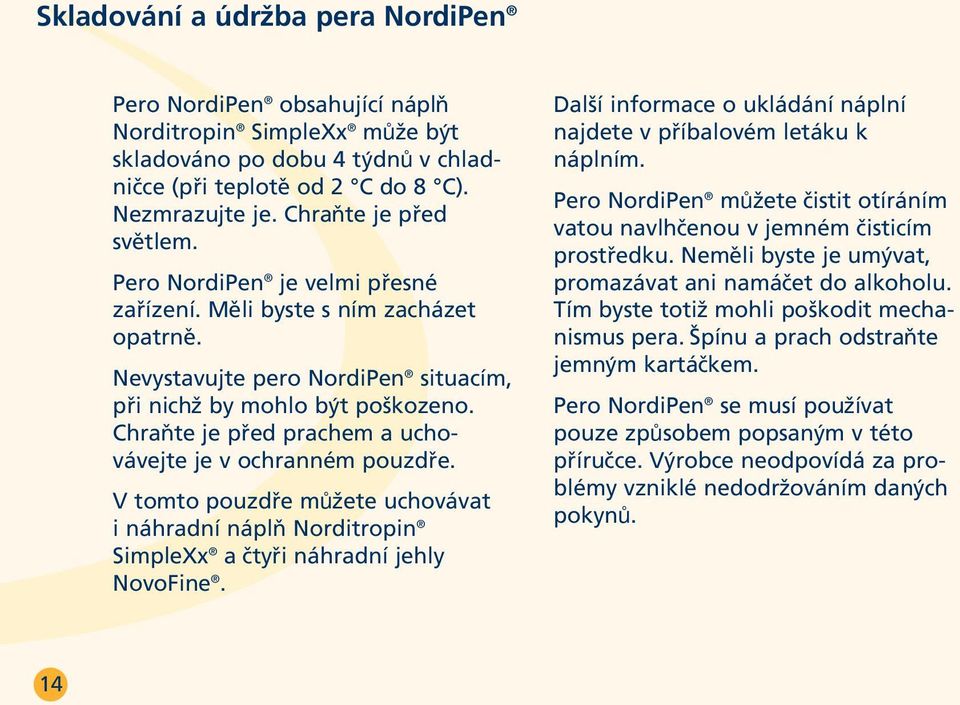 Skladování a údržba pera NordiPen®

Pero NordiPen® obsahující náplň Norditropin® SimpleXx® může být skladováno po dobu 4 týdnů v chladničce (při teplotě od 2 °C do 8 °C). Nezmrazujte je. Chraňte je před světlem.

Pero NordiPen® je velmi přesné zařízení. Měli byste s ním zacházet opatrně.

Nevystavujte pero NordiPen® situacím, při nichž by mohlo být poškozeno. Chraňte je před prachem a uchovávejte je v ochranném pouzdře.

V tomto pouzdře můžete uchovávat i náhradní náplň Norditropin® SimpleXx® a čtyři náhradní jehly NovoFine®.

Další informace o ukládání náplní najdete v příbalovém letáku k náplním.

Pero NordiPen® můžete čistit otíráním vatou navlhčenou v jemném čisticím prostředku. Neměli byste je umývat, promazávat ani namáčet do alkoholu. Tím byste totiž mohli poškodit mechanismus pera. Špínu a prach odstraňte jemným kartáčkem.

Pero NordiPen® se musí používat pouze způsobem popsaným v této příručce. Výrobce neodpovídá za problémy vzniklé nedodržováním daných pokynů.

14